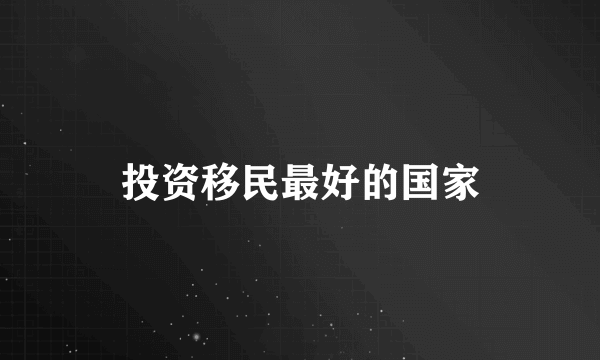 投资移民最好的国家